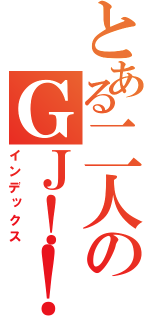 とある二人のGJ!!

インデックス